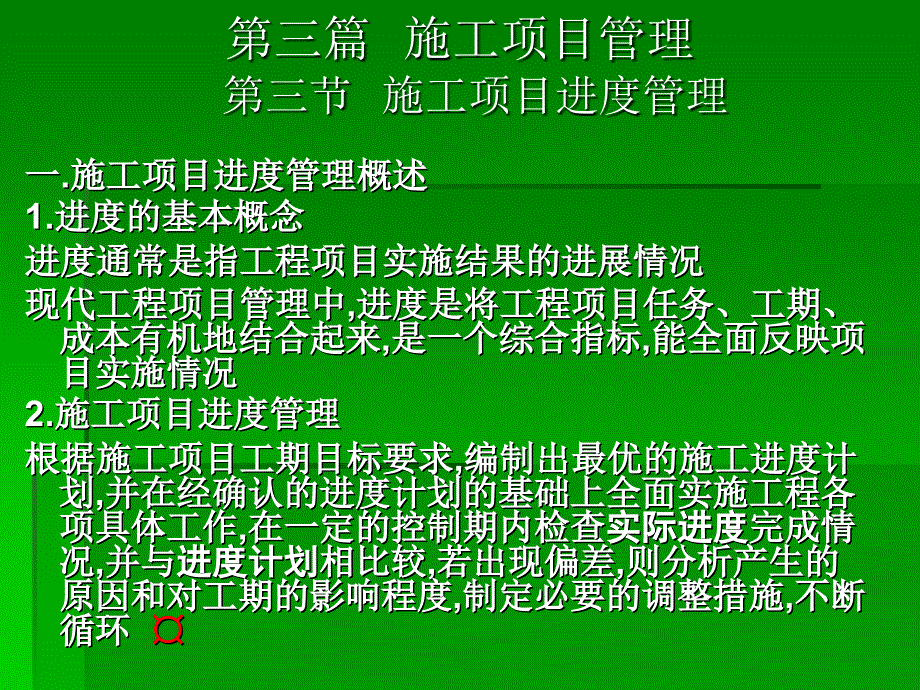 第三篇　施工项目管理
第三节　施工项目进度管理

一.施工项目进度管理概述

1.进度的基本概念

进度通常是指工程项目实施结果的进展情况

现代工程项目管理中,进度是将工程项目任务、工期、成本有机地结合起来,是一个综合指标,能全面反映项目实施情况

2.施工项目进度管理

根据施工项目工期目标要求,编制出最优的施工进度计划,并在经确认的进度计划的基础上全面实施工程各项具体工作,在一定的控制期内检查实际进度完成情况,并与进度计划相比较,若出现偏差,则分析产生的原因和对工期的影响程度,制定必要的调整措施,不断循环 ¤